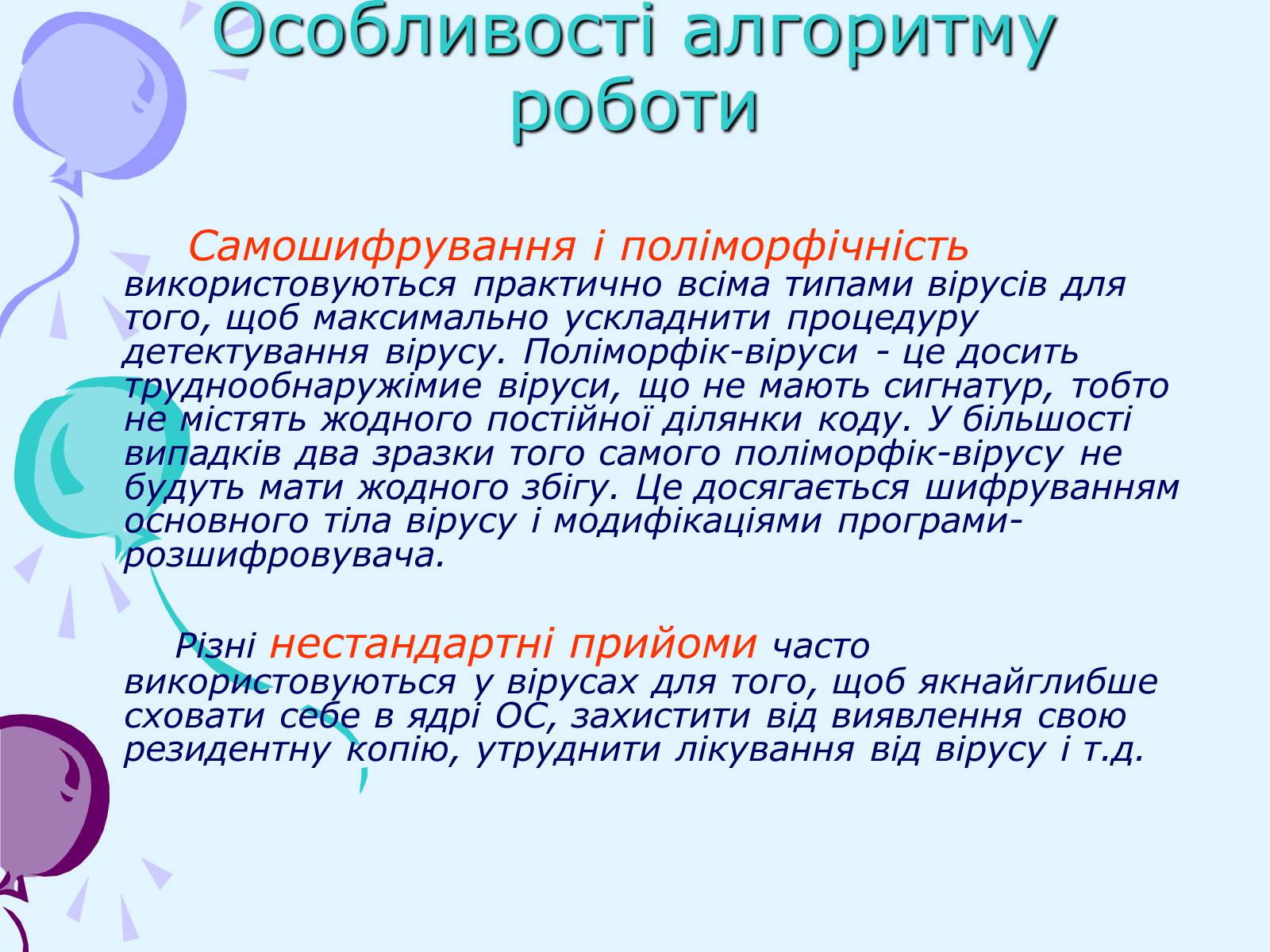 Особливості алгоритму роботи

Самошифрування і поліморфічність використовуються практично всіма типами вірусів для того, щоб максимально ускладнити процедуру детектування вірусу. Поліморфік-віруси - це досить труднообнаружімие віруси, що не мають сигнатур, тобто не містять жодного постійної ділянки коду. У більшості випадків два зразки того самого поліморфік-вірусу не будуть мати жодного збігу. Це досягається шифруванням основного тіла вірусу і модифікаціями програми-розшифровувача.

Різні нестандартні прийоми часто використовуються у вірусах для того, щоб якнайглибше сховати себе в ядрі ОС, захистити від виявлення свою резидентну копію, утруднити лікування від вірусу і т.д.